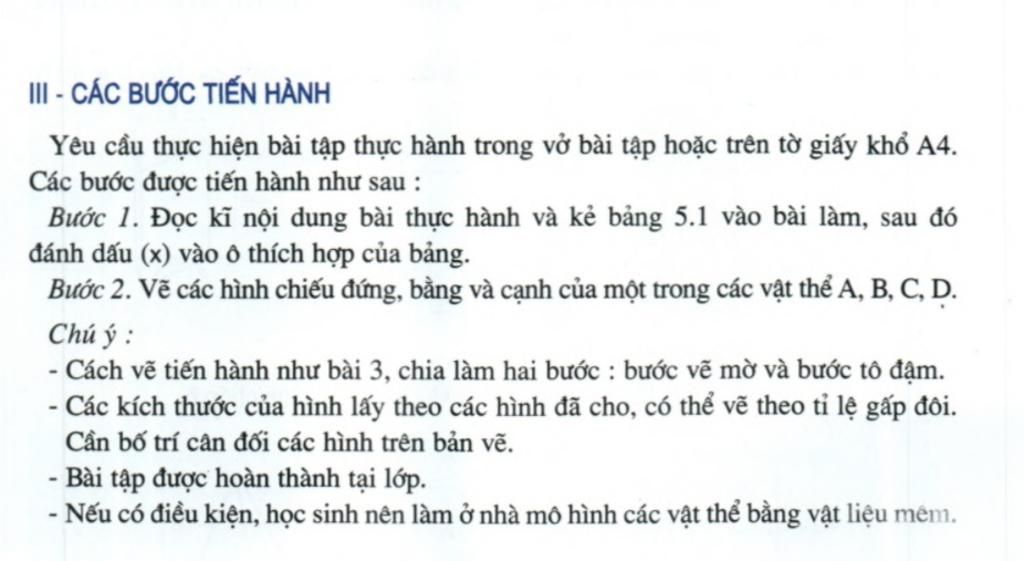 III - CÁC BƯỚC TIẾN HÀNH

Yêu cầu thực hiện bài tập thực hành trong vở bài tập hoặc trên tờ giấy khổ A4. Các bước được tiến hành như sau :

Bước 1. Đọc kĩ nội dung bài thực hành và kẻ bảng 5.1 vào bài làm, sau đó đánh dấu (x) vào ô thích hợp của bảng.

Bước 2. Vẽ các hình chiếu đứng, bằng và cạnh của một trong các vật thể A, B, C, D.

Chú ý :
- Cách vẽ tiến hành như bài 3, chia làm hai bước : bước vẽ mờ và bước tô đậm.
- Các kích thước của hình lấy theo các hình đã cho, có thể vẽ theo tỉ lệ gấp đôi. Cần bố trí cân đối các hình trên bản vẽ.
- Bài tập được hoàn thành tại lớp.
- Nếu có điều kiện, học sinh nên làm ở nhà mô hình các vật thể bằng vật liệu mềm.